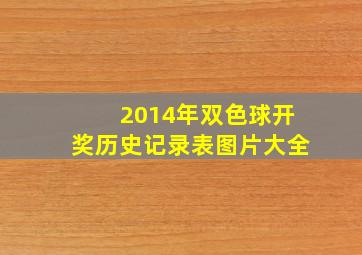 2014年双色球开奖历史记录表图片大全